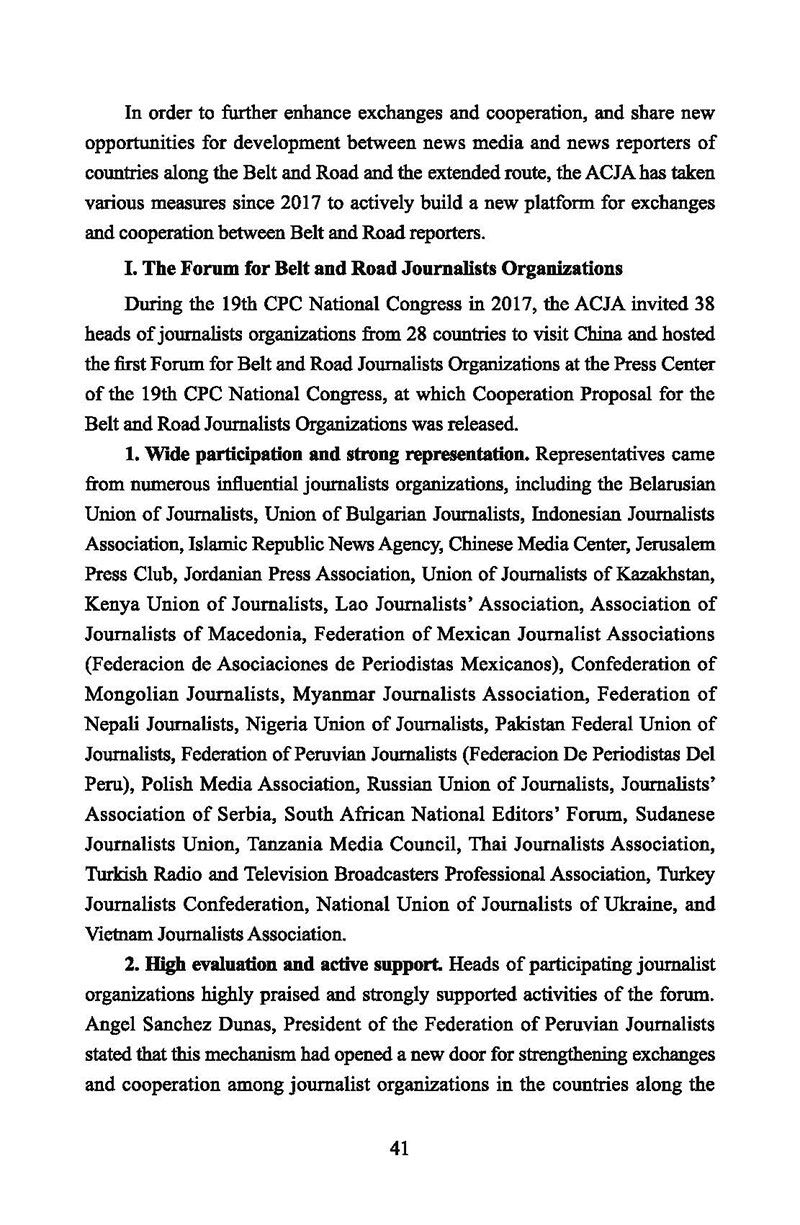 In order to further enhance exchanges and cooperation, and share new opportunities for development between news media and news reporters of countries along the Belt and Road and the extended route, the ACJA has taken various measures since 2017 to actively build a new platform for exchanges and cooperation between Belt and Road reporters.

I. The Forum for Belt and Road Journalists Organizations

During the 19th CPC National Congress in 2017, the ACJA invited 38 heads of journalists organizations from 28 countries to visit China and hosted the first Forum for Belt and Road Journalists Organizations at the Press Center of the 19th CPC National Congress, at which Cooperation Proposal for the Belt and Road Journalists Organizations was released.

1. Wide participation and strong representation. Representatives came from numerous influential journalists organizations, including the Belarusian Union of Journalists, Union of Bulgarian Journalists, Indonesian Journalists Association, Islamic Republic News Agency, Chinese Media Center, Jerusalem Press Club, Jordanian Press Association, Union of Journalists of Kazakhstan, Kenya Union of Journalists, Lao Journalists' Association, Association of Journalists of Macedonia, Federation of Mexican Journalist Associations (Federacion de Asociaciones de Periodistas Mexicanos), Confederation of Mongolian Journalists, Myanmar Journalists Association, Federation of Nepali Journalists, Nigeria Union of Journalists, Pakistan Federal Union of Journalists, Federation of Peruvian Journalists (Federacion De Periodistas Del Peru), Polish Media Association, Russian Union of Journalists, Journalists' Association of Serbia, South African National Editors' Forum, Sudanese Journalists Union, Tanzania Media Council, Thai Journalists Association, Turkish Radio and Television Broadcasters Professional Association, Turkey Journalists Confederation, National Union of Journalists of Ukraine, and Vietnam Journalists Association.

2. High evaluation and active support. Heads of participating journalist organizations highly praised and strongly supported activities of the forum. Angel Sanchez Dunas, President of the Federation of Peruvian Journalists stated that this mechanism had opened a new door for strengthening exchanges and cooperation among journalist organizations in the countries along the

41